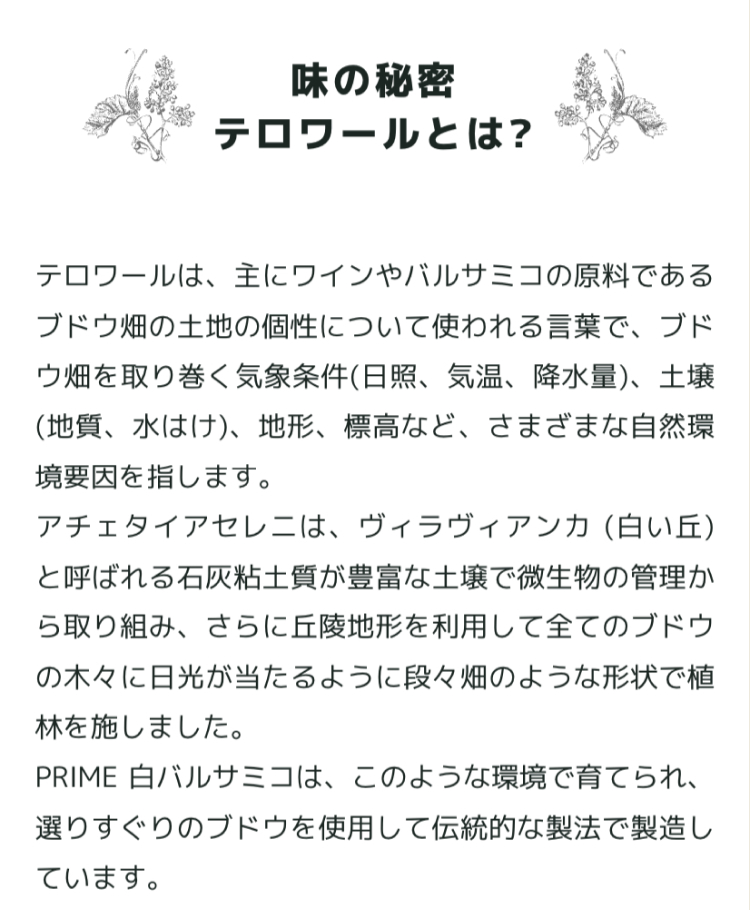 味の秘密
テロワールとは?

テロワールは、主にワインやバルサミコの原料であるブドウ畑の土地の個性について使われる言葉で、ブドウ畑を取り巻く気象条件(日照、気温、降水量)、土壌(地質、水はけ)、地形、標高など、さまざまな自然環境要因を指します。

アチェタイアセレニは、ヴィラヴィアンカ (白い丘)と呼ばれる石灰粘土質が豊富な土壌で微生物の管理から取り組み、さらに丘陵地形を利用して全てのブドウの木々に日光が当たるように段々畑のような形状で植林を施しました。

PRIME 白バルサミコは、このような環境で育てられ、選りすぐりのブドウを使用して伝統的な製法で製造しています。